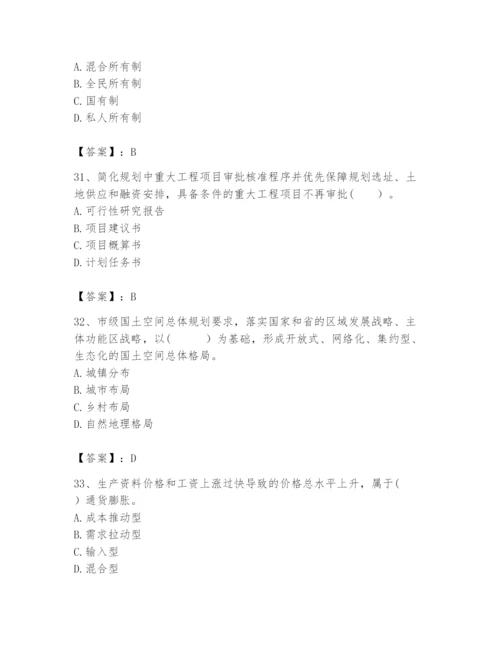 A. 混合所有制
B. 全民所有制
C. 国有制
D. 私人所有制

【答案】：B

31、简化规划中重大工程项目审批核准程序并优先保障规划选址、土地供应和融资安排，具备条件的重大工程项目不再审批(　　)。
A. 可行性研究报告
B. 项目建议书
C. 项目概算书
D. 计划任务书

【答案】：B

32、市级国土空间总体规划要求，落实国家和省的区域发展战略、主体功能区战略，以(　　)为基础，形成开放式、网络化、集约型、生态化的国土空间总体格局。
A. 城镇分布
B. 城市布局
C. 乡村布局
D. 自然地理格局

【答案】：D

33、生产资料价格和工资上涨过快导致的价格总水平上升，属于(　　)通货膨胀。
A. 成本推动型
B. 需求拉动型
C. 输入型
D. 混合型